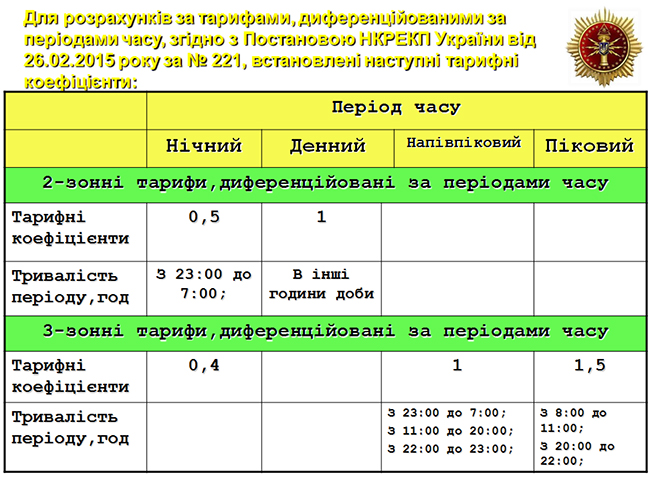 Для розрахунків за тарифами, диференційованими за періодами часу, згідно з Постановою НКРЕКП України від 26.02.2015 року за № 221, встановлені наступні тарифні коефіцієнти:

| | Період часу | | | |
|---|---|---|---|---|
| | Нічний | Денний | Напівпіковий | Піковий |
| 2-зонні тарифи,диференційовані за періодами часу | | | | |
| Тарифні коефіцієнти | 0,5 | 1 | | |
| Тривалість періоду,год | З 23:00 до 7:00; | В інші години доби | | |
| 3-зонні тарифи,диференційовані за періодами часу | | | | |
| Тарифні коефіцієнти | 0,4 | | 1 | 1,5 |
| Тривалість періоду,год | | | З 23:00 до 7:00; З 11:00 до 20:00; З 22:00 до 23:00; | З 8:00 до 11:00; З 20:00 до 22:00; |